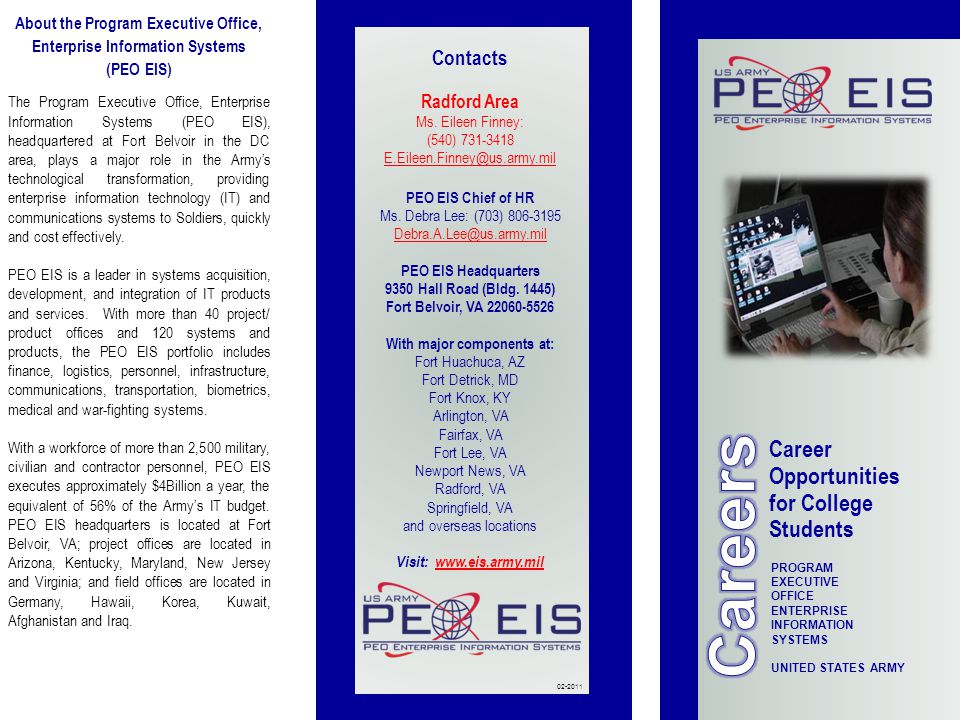 About the Program Executive Office, Enterprise Information Systems (PEO EIS)

The Program Executive Office, Enterprise Information Systems (PEO EIS), headquartered at Fort Belvoir in the DC area, plays a major role in the Army's technological transformation, providing enterprise information technology (IT) and communications systems to Soldiers, quickly and cost effectively.

PEO EIS is a leader in systems acquisition, development, and integration of IT products and services. With more than 40 project/ product offices and 120 systems and products, the PEO EIS portfolio includes finance, logistics, personnel, infrastructure, communications, transportation, biometrics, medical and war-fighting systems.

With a workforce of more than 2,500 military, civilian and contractor personnel, PEO EIS executes approximately $4Billion a year, the equivalent of 56% of the Army's IT budget. PEO EIS headquarters is located at Fort Belvoir, VA; project offices are located in Arizona, Kentucky, Maryland, New Jersey and Virginia; and field offices are located in Germany, Hawaii, Korea, Kuwait, Afghanistan and Iraq.

Contacts

Radford Area
Ms. Eileen Finney:
(540) 731-3418
E.Eileen.Finney@us.army.mil

PEO EIS Chief of HR
Ms. Debra Lee: (703) 806-3195
Debra.A.Lee@us.army.mil

PEO EIS Headquarters
9350 Hall Road (Bldg. 1445)
Fort Belvoir, VA 22060-5526

With major components at:
Fort Huachuca, AZ
Fort Detrick, MD
Fort Knox, KY
Arlington, VA
Fairfax, VA
Fort Lee, VA
Newport News, VA
Radford, VA
Springfield, VA
and overseas locations

Visit: www.eis.army.mil

US ARMY PEO EIS
PEO ENTERPRISE INFORMATION SYSTEMS

02-2011

US ARMY PEO EIS
PEO ENTERPRISE INFORMATION SYSTEMS

Careers

Career Opportunities for College Students

PROGRAM EXECUTIVE OFFICE ENTERPRISE INFORMATION SYSTEMS

UNITED STATES ARMY